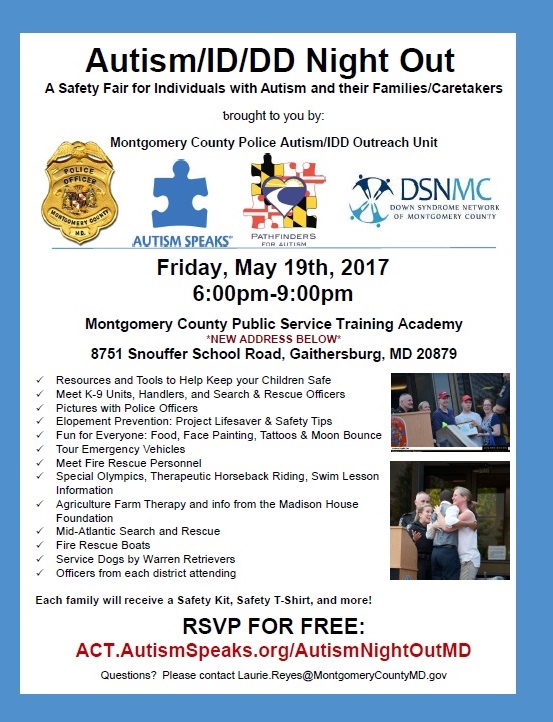 Autism/ID/DD Night Out

A Safety Fair for Individuals with Autism and their Families/Caretakers

brought to you by:

Montgomery County Police Autism/IDD Outreach Unit

POLICE OFFICER MONTGOMERY COUNTY MD.

AUTISM SPEAKS

PATHFINDERS FOR AUTISM

DSNMC DOWN SYNDROME NETWORK OF MONTGOMERY COUNTY

Friday, May 19th, 2017
6:00pm-9:00pm

Montgomery County Public Service Training Academy
*NEW ADDRESS BELOW*
8751 Snouffer School Road, Gaithersburg, MD 20879

✓ Resources and Tools to Help Keep your Children Safe
✓ Meet K-9 Units, Handlers, and Search & Rescue Officers
✓ Pictures with Police Officers
✓ Elopement Prevention: Project Lifesaver & Safety Tips
✓ Fun for Everyone: Food, Face Painting, Tattoos & Moon Bounce
✓ Tour Emergency Vehicles
✓ Meet Fire Rescue Personnel
✓ Special Olympics, Therapeutic Horseback Riding, Swim Lesson Information
✓ Agriculture Farm Therapy and info from the Madison House Foundation
✓ Mid-Atlantic Search and Rescue
✓ Fire Rescue Boats
✓ Service Dogs by Warren Retrievers
✓ Officers from each district attending

Each family will receive a Safety Kit, Safety T-Shirt, and more!

RSVP FOR FREE:
ACT.AutismSpeaks.org/AutismNightOutMD

Questions? Please contact Laurie.Reyes@MontgomeryCountyMD.gov